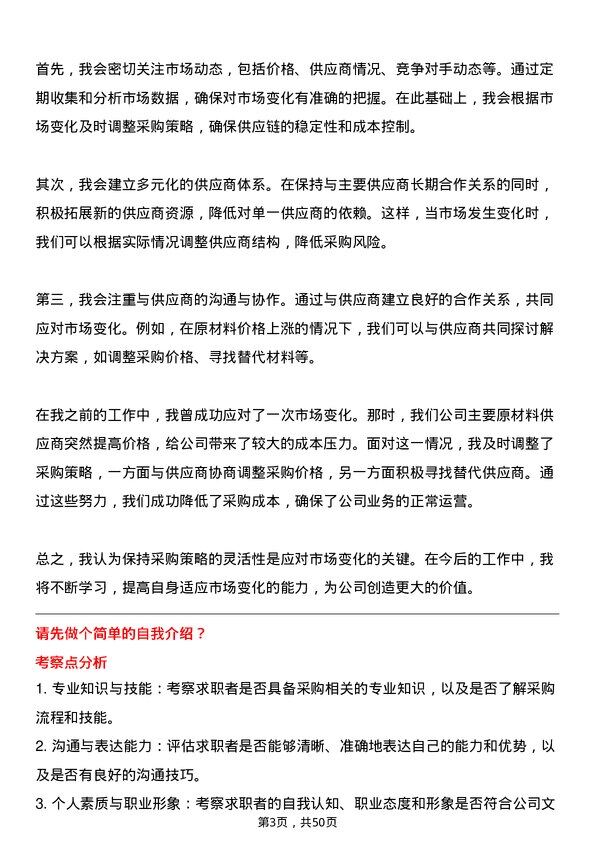 首先，我会密切关注市场动态，包括价格、供应商情况、竞争对手动态等。通过定期收集和分析市场数据，确保对市场变化有准确的把握。在此基础上，我会根据市场变化及时调整采购策略，确保供应链的稳定性和成本控制。

其次，我会建立多元化的供应商体系。在保持与主要供应商长期合作关系的同时，积极拓展新的供应商资源，降低对单一供应商的依赖。这样，当市场发生变化时，我们可以根据实际情况调整供应商结构，降低采购风险。

第三，我会注重与供应商的沟通与协作。通过与供应商建立良好的合作关系，共同应对市场变化。例如，在原材料价格上涨的情况下，我们可以与供应商共同探讨解决方案，如调整采购价格、寻找替代材料等。

在我之前的工作中，我曾成功应对了一次市场变化。那时，我们公司主要原材料供应商突然提高价格，给公司带来了较大的成本压力。面对这一情况，我及时调整了采购策略，一方面与供应商协商调整采购价格，另一方面积极寻找替代供应商。通过这些努力，我们成功降低了采购成本，确保了公司业务的正常运营。

总之，我认为保持采购策略的灵活性是应对市场变化的关键。在今后的工作中，我将不断学习，提高自身适应市场变化的能力，为公司创造更大的价值。

请先做个简单的自我介绍？

考察点分析

1. 专业知识与技能：考察求职者是否具备采购相关的专业知识，以及是否了解采购流程和技能。

2. 沟通与表达能力：评估求职者是否能够清晰、准确地表达自己的能力和优势，以及是否有良好的沟通技巧。

3. 个人素质与职业形象：考察求职者的自我认知、职业态度和形象是否符合公司文

第3页，共50页